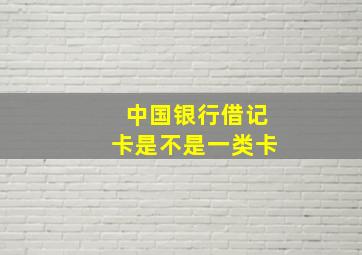 中国银行借记卡是不是一类卡